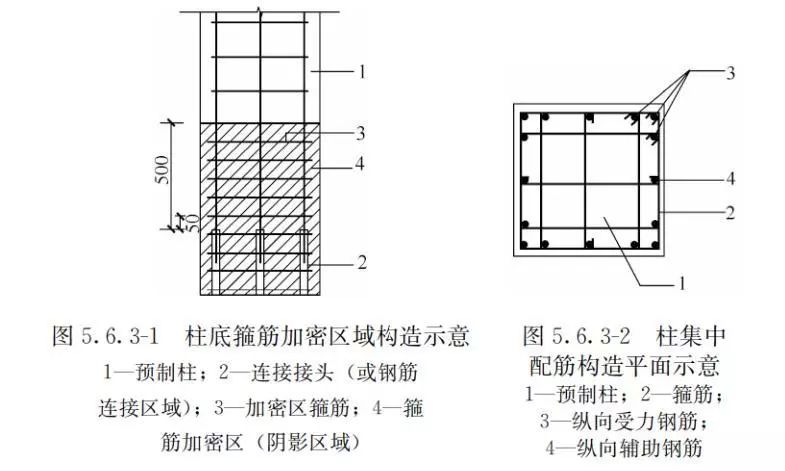 1
3
4
500
50
2

图 5.6.3-1 柱底箍筋加密区域构造示意
1—预制柱；2—连接接头（或钢筋连接区域）；3—加密区箍筋；4—箍筋加密区（阴影区域）

3
4
2
1

图 5.6.3-2 柱集中配筋构造平面示意
1—预制柱；2—箍筋；3—纵向受力钢筋；4—纵向辅助钢筋